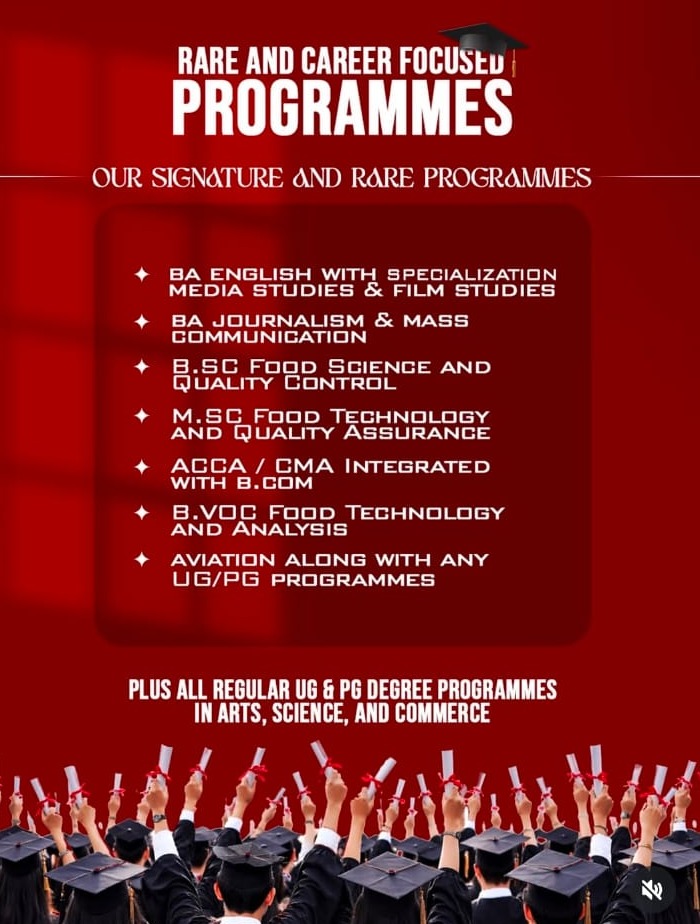 RARE AND CAREER FOCUSED
PROGRAMMES

OUR SIGNATURE AND RARE PROGRAMMES

✦ BA ENGLISH WITH SPECIALIZATION MEDIA STUDIES & FILM STUDIES
✦ BA JOURNALISM & MASS COMMUNICATION
✦ B.SC FOOD SCIENCE AND QUALITY CONTROL
✦ M.SC FOOD TECHNOLOGY AND QUALITY ASSURANCE
✦ ACCA / CMA INTEGRATED WITH B.COM
✦ B.VOC FOOD TECHNOLOGY AND ANALYSIS
✦ AVIATION ALONG WITH ANY UG/PG PROGRAMMES

PLUS ALL REGULAR UG & PG DEGREE PROGRAMMES IN ARTS, SCIENCE, AND COMMERCE